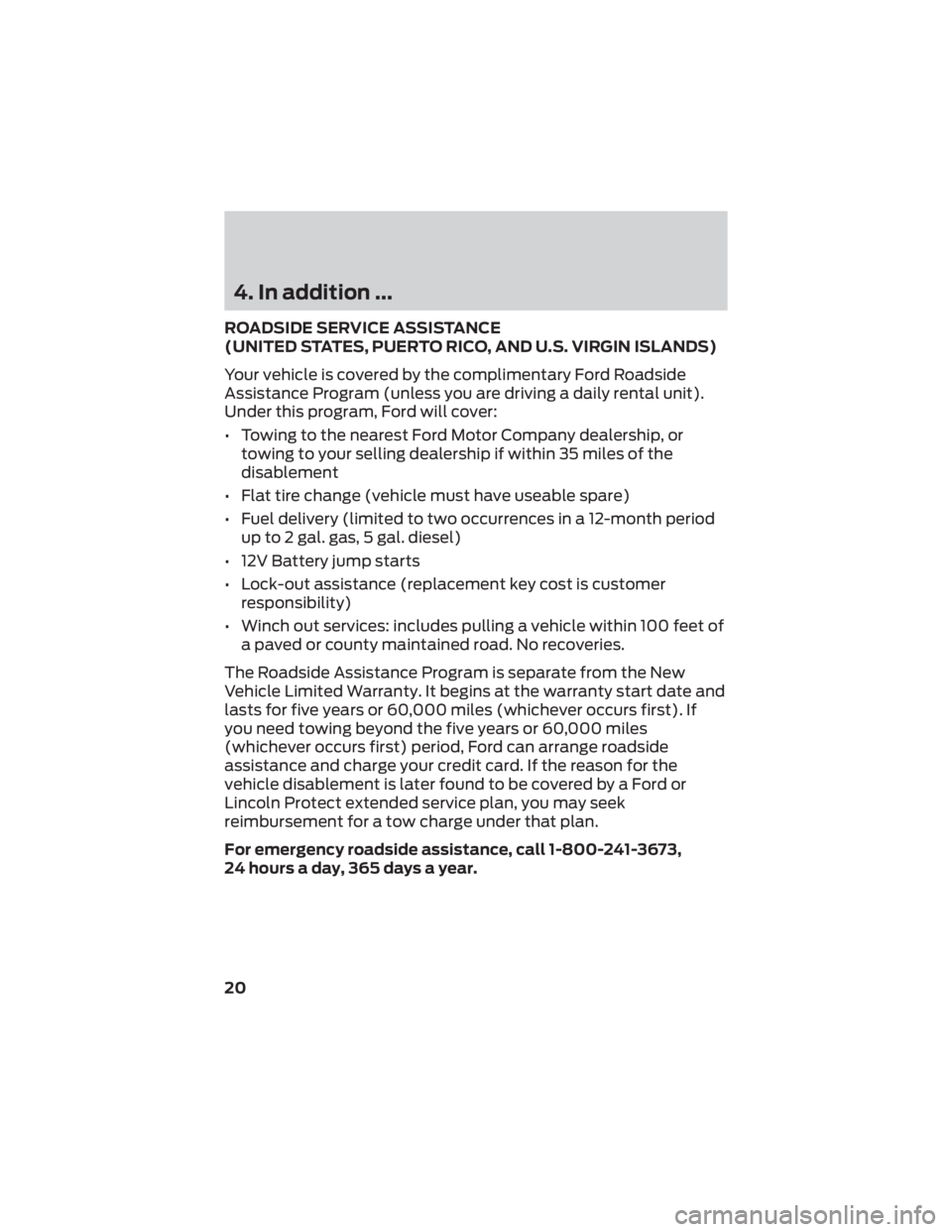 4. In addition ...

ROADSIDE SERVICE ASSISTANCE
(UNITED STATES, PUERTO RICO, AND U.S. VIRGIN ISLANDS)

Your vehicle is covered by the complimentary Ford Roadside Assistance Program (unless you are driving a daily rental unit). Under this program, Ford will cover:

• Towing to the nearest Ford Motor Company dealership, or towing to your selling dealership if within 35 miles of the disablement
• Flat tire change (vehicle must have useable spare)
• Fuel delivery (limited to two occurrences in a 12-month period up to 2 gal. gas, 5 gal. diesel)
• 12V Battery jump starts
• Lock-out assistance (replacement key cost is customer responsibility)
• Winch out services: includes pulling a vehicle within 100 feet of a paved or county maintained road. No recoveries.

The Roadside Assistance Program is separate from the New Vehicle Limited Warranty. It begins at the warranty start date and lasts for five years or 60,000 miles (whichever occurs first). If you need towing beyond the five years or 60,000 miles (whichever occurs first) period, Ford can arrange roadside assistance and charge your credit card. If the reason for the vehicle disablement is later found to be covered by a Ford or Lincoln Protect extended service plan, you may seek reimbursement for a tow charge under that plan.

For emergency roadside assistance, call 1-800-241-3673, 24 hours a day, 365 days a year.

20

carmanualsonline.info